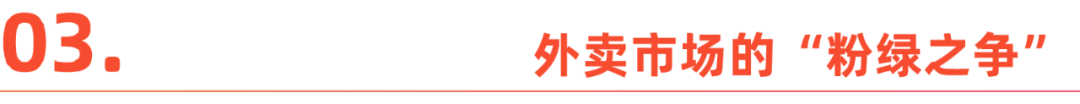 03.

外卖市场的“粉绿之争”